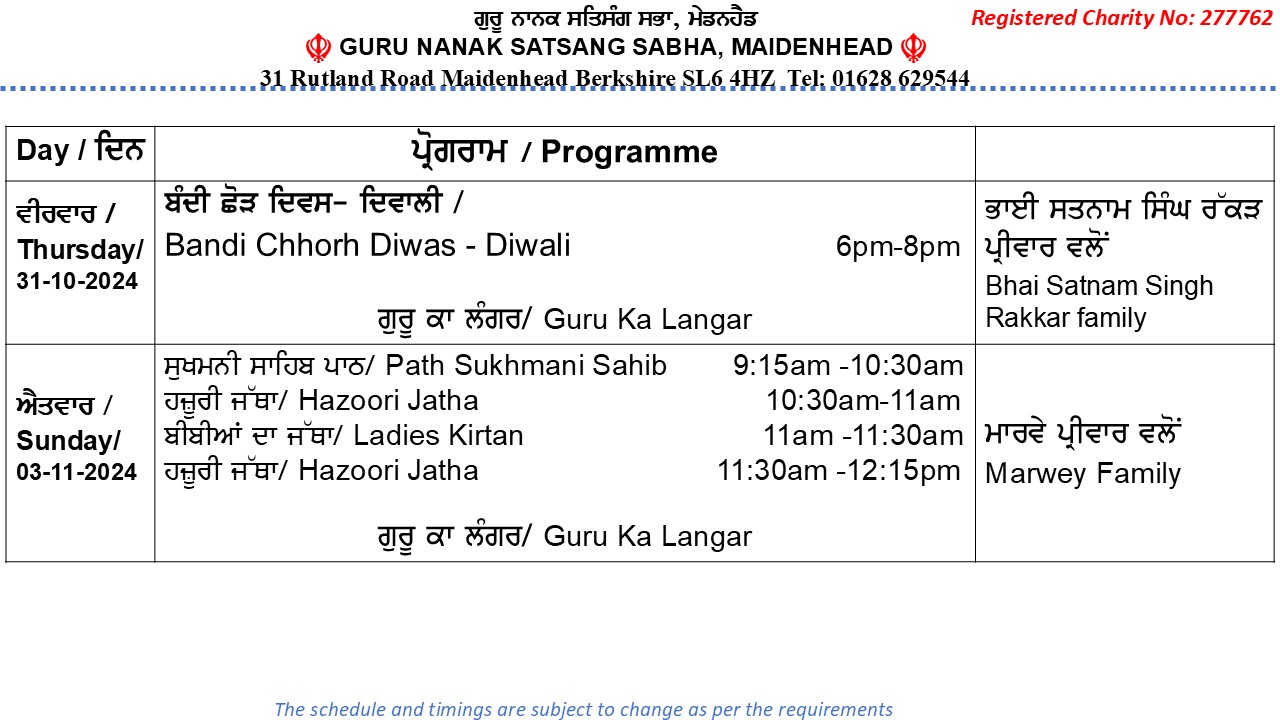 ਗੁਰੂ ਨਾਨਕ ਸਤਿਸੰਗ ਸਭਾ, ਮੇਡਨਹੈਡ
Registered Charity No: 277762
GURU NANAK SATSANG SABHA, MAIDENHEAD
31 Rutland Road Maidenhead Berkshire SL6 4HZ Tel: 01628 629544

| Day / ਦਿਨ | ਪ੍ਰੋਗਰਾਮ / Programme | |
|---|---|---|
| ਵੀਰਵਾਰ / Thursday/ 31-10-2024 | ਬੰਦੀ ਛੋੜ ਦਿਵਸ– ਦਿਵਾਲੀ / Bandi Chhorh Diwas - Diwali 6pm-8pm ਗੁਰੂ ਕਾ ਲੰਗਰ/ Guru Ka Langar | ਭਾਈ ਸਤਨਾਮ ਸਿੰਘ ਰੱਕੜ ਪ੍ਰੀਵਾਰ ਵਲੋਂ Bhai Satnam Singh Rakkar family |
| ਐਤਵਾਰ / Sunday/ 03-11-2024 | ਸੁਖਮਨੀ ਸਾਹਿਬ ਪਾਠ/ Path Sukhmani Sahib 9:15am -10:30am ਹਜ਼ੂਰੀ ਜੱਥਾ/ Hazoori Jatha 10:30am-11am ਬੀਬੀਆਂ ਦਾ ਜੱਥਾ/ Ladies Kirtan 11am -11:30am ਹਜ਼ੂਰੀ ਜੱਥਾ/ Hazoori Jatha 11:30am -12:15pm ਗੁਰੂ ਕਾ ਲੰਗਰ/ Guru Ka Langar | ਮਾਰਵੇ ਪ੍ਰੀਵਾਰ ਵਲੋਂ Marwey Family |

The schedule and timings are subject to change as per the requirements